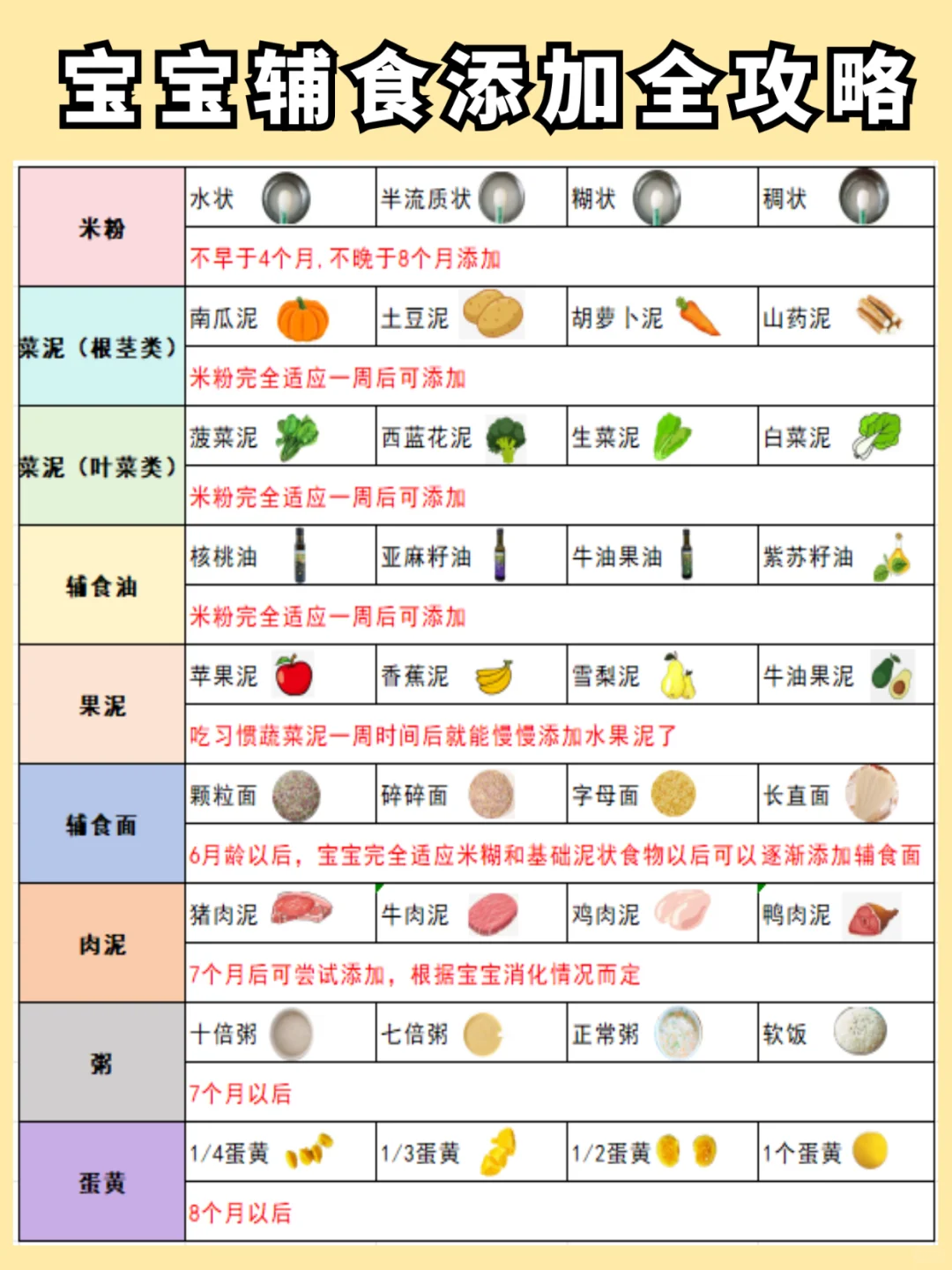 宝宝辅食添加全攻略

| 米粉 | 水状 | 半流质状 | 糊状 | 稠状 |
|---|---|---|---|---|
| | 不早于4个月，不晚于8个月添加 | | | |
| 菜泥（根茎类） | 南瓜泥 | 土豆泥 | 胡萝卜泥 | 山药泥 |
| | 米粉完全适应一周后可添加 | | | |
| 菜泥（叶菜类） | 菠菜泥 | 西蓝花泥 | 生菜泥 | 白菜泥 |
| | 米粉完全适应一周后可添加 | | | |
| 辅食油 | 核桃油 | 亚麻籽油 | 牛油果油 | 紫苏籽油 |
| | 米粉完全适应一周后可添加 | | | |
| 果泥 | 苹果泥 | 香蕉泥 | 雪梨泥 | 牛油果泥 |
| | 吃习惯蔬菜泥一周时间后就能慢慢添加水果泥了 | | | |
| 辅食面 | 颗粒面 | 碎碎面 | 字母面 | 长直面 |
| | 6月龄以后，宝宝完全适应米糊和基础泥状食物以后可以逐渐添加辅食面 | | | |
| 肉泥 | 猪肉泥 | 牛肉泥 | 鸡肉泥 | 鸭肉泥 |
| | 7个月后可尝试添加，根据宝宝消化情况而定 | | | |
| 粥 | 十倍粥 | 七倍粥 | 正常粥 | 软饭 |
| | 7个月以后 | | | |
| 蛋黄 | 1/4蛋黄 | 1/3蛋黄 | 1/2蛋黄 | 1个蛋黄 |
| | 8个月以后 | | | |